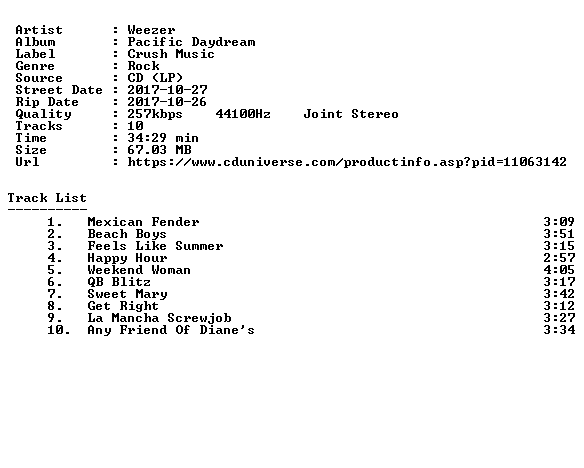 Artist : Weezer
Album : Pacific Daydream
Label : Crush Music
Genre : Rock
Source : CD (LP)
Street Date : 2017-10-27
Rip Date : 2017-10-26
Quality : 257kbps 44100Hz Joint Stereo
Tracks : 10
Time : 34:29 min
Size : 67.03 MB
Url : https://www.cduniverse.com/productinfo.asp?pid=11063142

Track List
----------

1. Mexican Fender 3:09
2. Beach Boys 3:51
3. Feels Like Summer 3:15
4. Happy Hour 2:57
5. Weekend Woman 4:05
6. QB Blitz 3:17
7. Sweet Mary 3:42
8. Get Right 3:12
9. La Mancha Screwjob 3:27
10. Any Friend Of Diane's 3:34